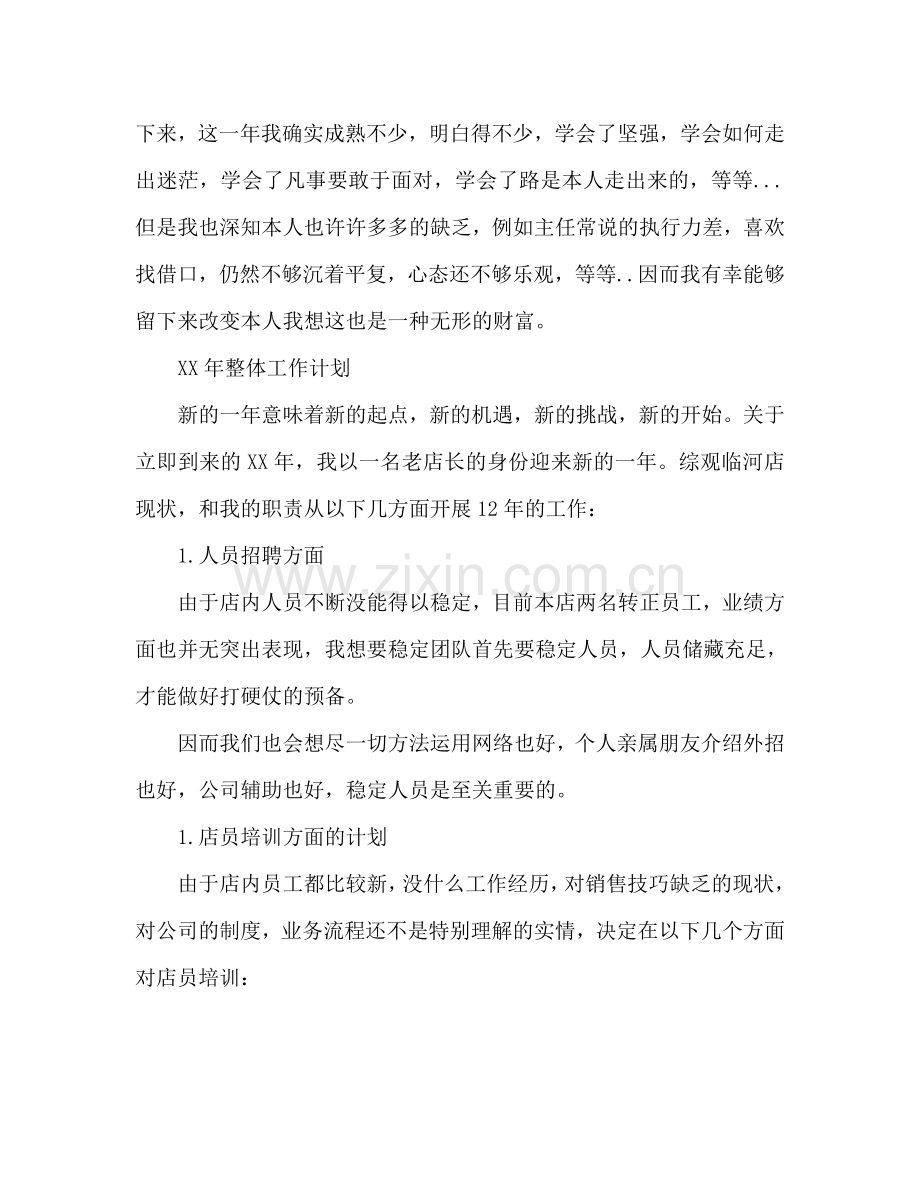 下来，这一年我确实成熟不少，明白得不少，学会了坚强，学会如何走出迷茫，学会了凡事要敢于面对，学会了路是本人走出来的，等等...但是我也深知本人也许许多多的缺乏，例如主任常说的执行力差，喜欢找借口，仍然不够沉着平复，心态还不够乐观，等等..因而我有幸能够留下来改变本人我想这也是一种无形的财富。

XX年整体工作计划

新的一年意味着新的起点，新的机遇，新的挑战，新的开始。关于立即到来的XX年，我以一名老店长的身份迎来新的一年。综观临河店现状，和我的职责从以下几方面开展12年的工作：

1.人员招聘方面

由于店内人员不断没能得以稳定，目前本店两名转正员工，业绩方面也并无突出表现，我想要稳定团队首先要稳定人员，人员储藏充足，才能做好打硬仗的预备。

因而我们也会想尽一切方法运用网络也好，个人亲属朋友介绍外招也好，公司辅助也好，稳定人员是至关重要的。

1.店员培训方面的计划

由于店内员工都比较新，没什么工作经历，对销售技巧缺乏的现状，对公司的制度，业务流程还不是特别理解的实情，决定在以下几个方面对店员培训：

www.zixin.com.cn